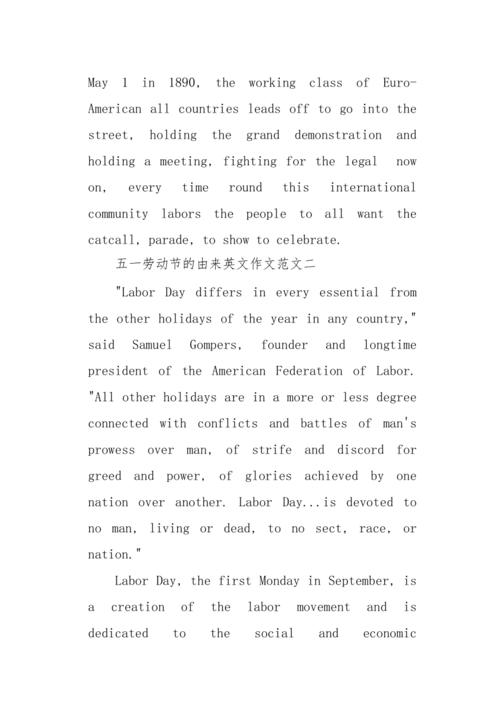 May 1 in 1890, the working class of Euro-American all countries leads off to go into the street, holding the grand demonstration and holding a meeting, fighting for the legal now on, every time round this international community labors the people to all want the catcall, parade, to show to celebrate.

五一劳动节的由来英文作文范文二

"Labor Day differs in every essential from the other holidays of the year in any country," said Samuel Gompers, founder and longtime president of the American Federation of Labor. "All other holidays are in a more or less degree connected with conflicts and battles of man's prowess over man, of strife and discord for greed and power, of glories achieved by one nation over another. Labor Day...is devoted to no man, living or dead, to no sect, race, or nation."

Labor Day, the first Monday in September, is a creation of the labor movement and is dedicated to the social and economic